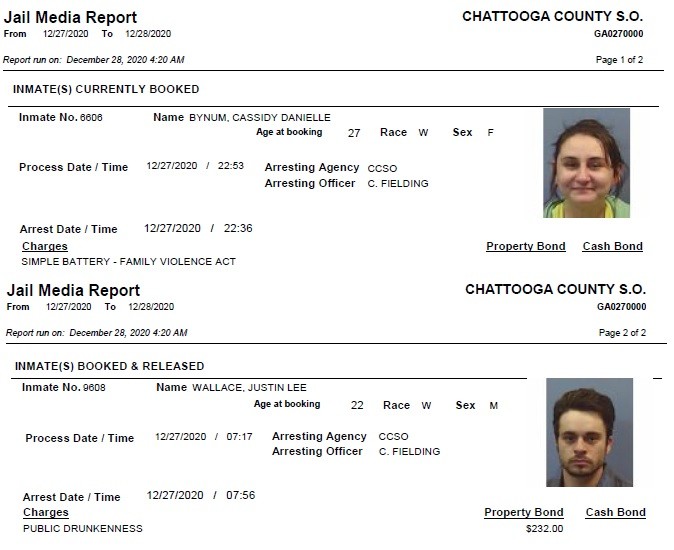 Jail Media Report
From 12/27/2020 To 12/28/2020

CHATTOOGA COUNTY S.O.
GA0270000

Report run on: December 28, 2020 4:20 AM

Page 1 of 2

INMATE(S) CURRENTLY BOOKED

Inmate No. 6606 Name BYNUM, CASSIDY DANIELLE
Age at booking 27 Race W Sex F

Process Date / Time 12/27/2020 / 22:53
Arresting Agency CCSO
Arresting Officer C. FIELDING

Arrest Date / Time 12/27/2020 / 22:36
Charges
Property Bond Cash Bond
SIMPLE BATTERY - FAMILY VIOLENCE ACT

Jail Media Report
From 12/27/2020 To 12/28/2020

CHATTOOGA COUNTY S.O.
GA0270000

Report run on: December 28, 2020 4:20 AM

Page 2 of 2

INMATE(S) BOOKED & RELEASED

Inmate No. 9608 Name WALLACE, JUSTIN LEE
Age at booking 22 Race W Sex M

Process Date / Time 12/27/2020 / 07:17
Arresting Agency CCSO
Arresting Officer C. FIELDING

Arrest Date / Time 12/27/2020 / 07:56
Charges
Property Bond Cash Bond
PUBLIC DRUNKENNESS
$232.00